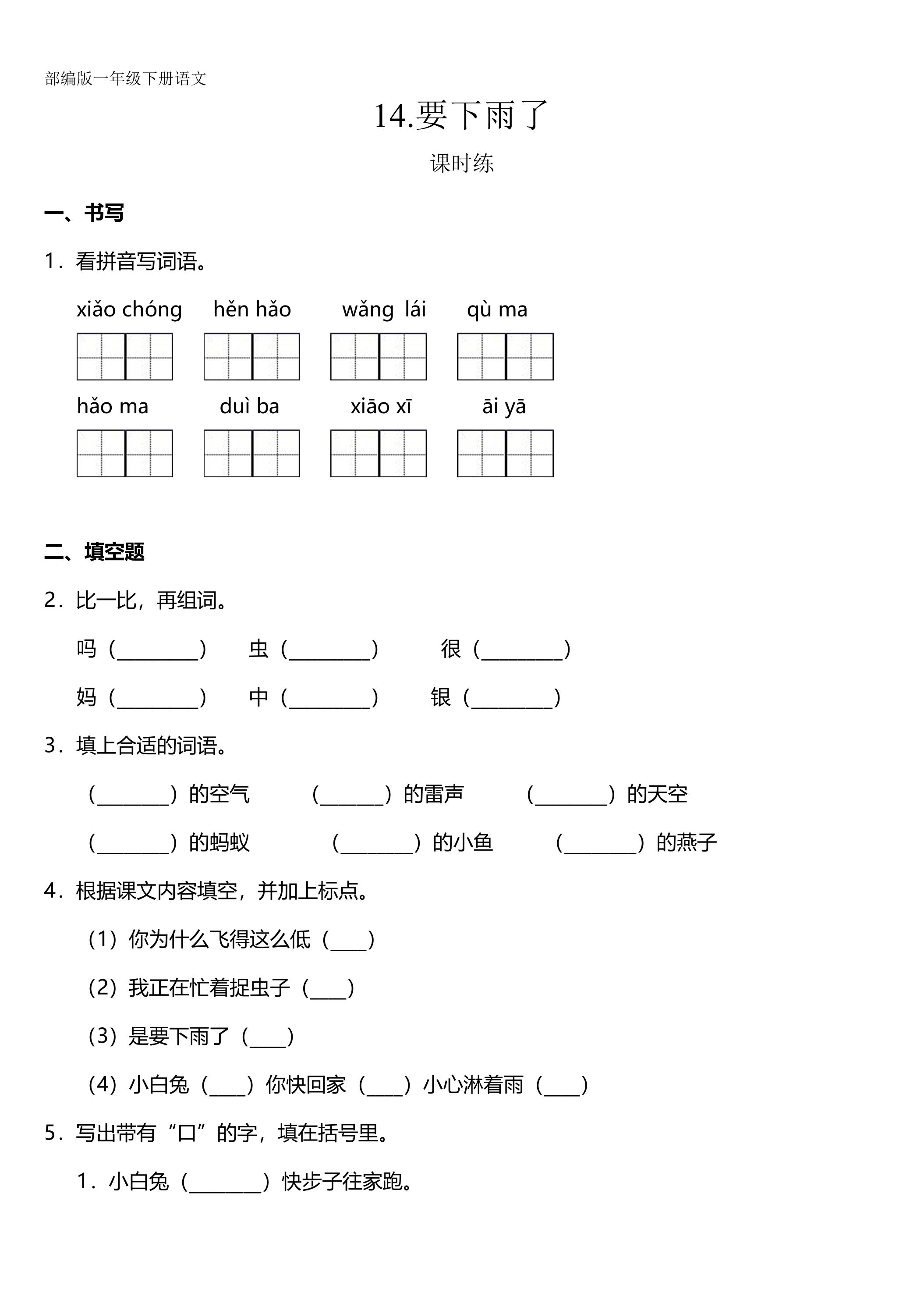 部编版一年级下册语文

14.要下雨了

课时练

一、书写

1．看拼音写词语。

xiǎo chóng　hěn hǎo　wǎng lái　qù ma

hǎo ma　duì ba　xiāo xī　āi yā

二、填空题

2．比一比，再组词。

吗（____）　虫（____）　很（____）

妈（____）　中（____）　银（____）

3．填上合适的词语。

（____）的空气　（____）的雷声　（____）的天空

（____）的蚂蚁　（____）的小鱼　（____）的燕子

4．根据课文内容填空，并加上标点。

（1）你为什么飞得这么低（____）

（2）我正在忙着捉虫子（____）

（3）是要下雨了（____）

（4）小白兔（____）你快回家（____）小心淋着雨（____）

5．写出带有“口”的字，填在括号里。

1．小白兔（____）快步子往家跑。